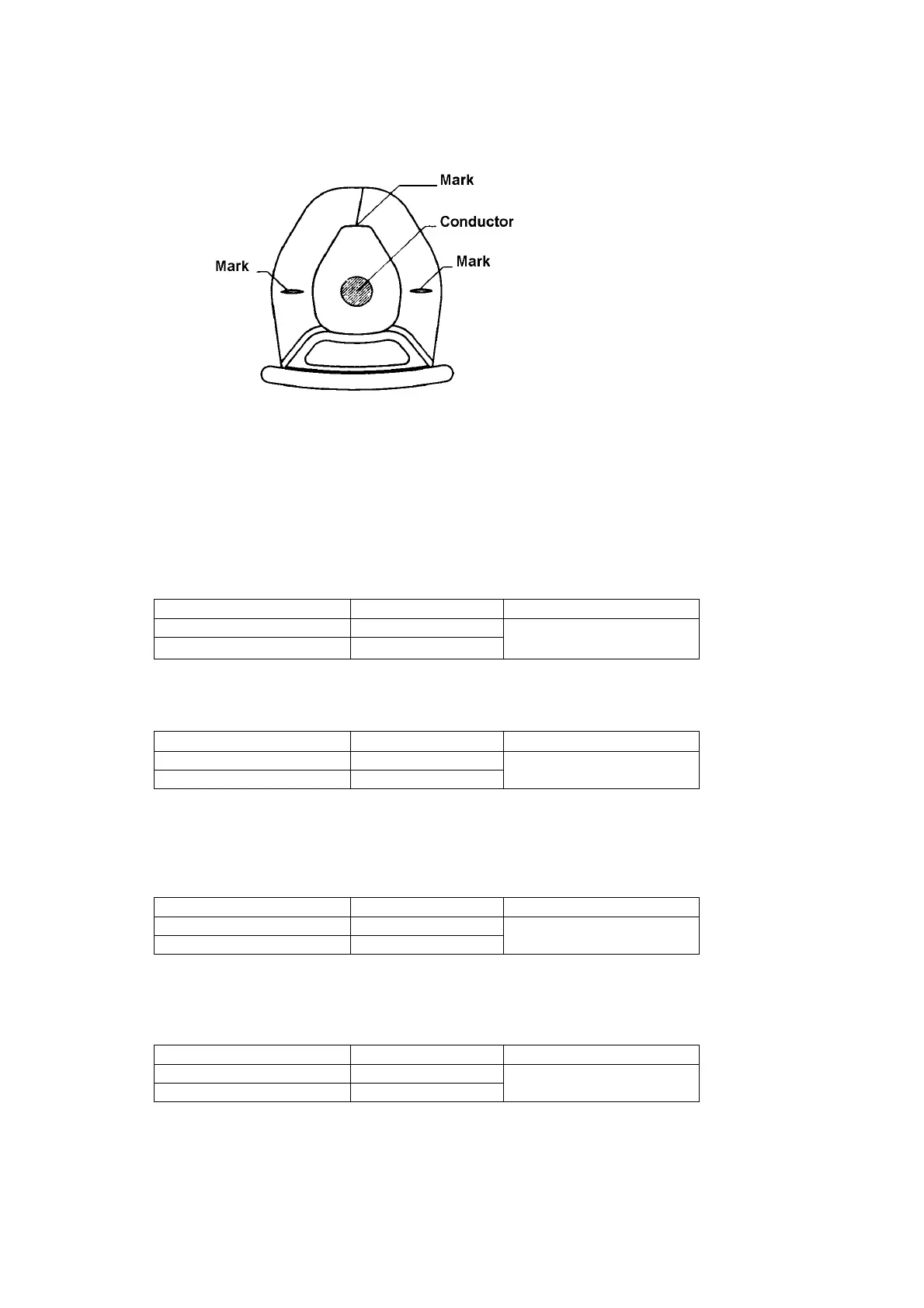 Mark
Conductor
Mark
Mark